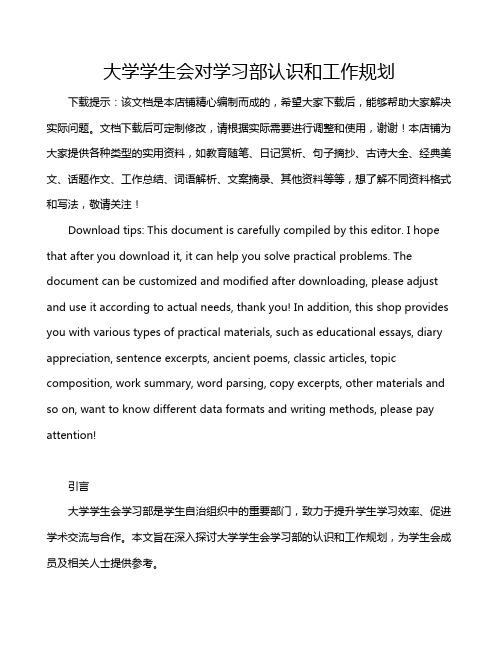 大学学生会对学习部认识和工作规划

下载提示：该文档是本店铺精心编制而成的，希望大家下载后，能够帮助大家解决实际问题。文档下载后可定制修改，请根据实际需要进行调整和使用，谢谢！本店铺为大家提供各种类型的实用资料，如教育随笔、日记赏析、句子摘抄、古诗大全、经典美文、话题作文、工作总结、词语解析、文案摘录、其他资料等等，想了解不同资料格式和写法，敬请关注！

Download tips: This document is carefully compiled by this editor. I hope that after you download it, it can help you solve practical problems. The document can be customized and modified after downloading, please adjust and use it according to actual needs, thank you! In addition, this shop provides you with various types of practical materials, such as educational essays, diary appreciation, sentence excerpts, ancient poems, classic articles, topic composition, work summary, word parsing, copy excerpts, other materials and so on, want to know different data formats and writing methods, please pay attention!

引言

大学学生会学习部是学生自治组织中的重要部门，致力于提升学生学习效率、促进学术交流与合作。本文旨在深入探讨大学学生会学习部的认识和工作规划，为学生会成员及相关人士提供参考。